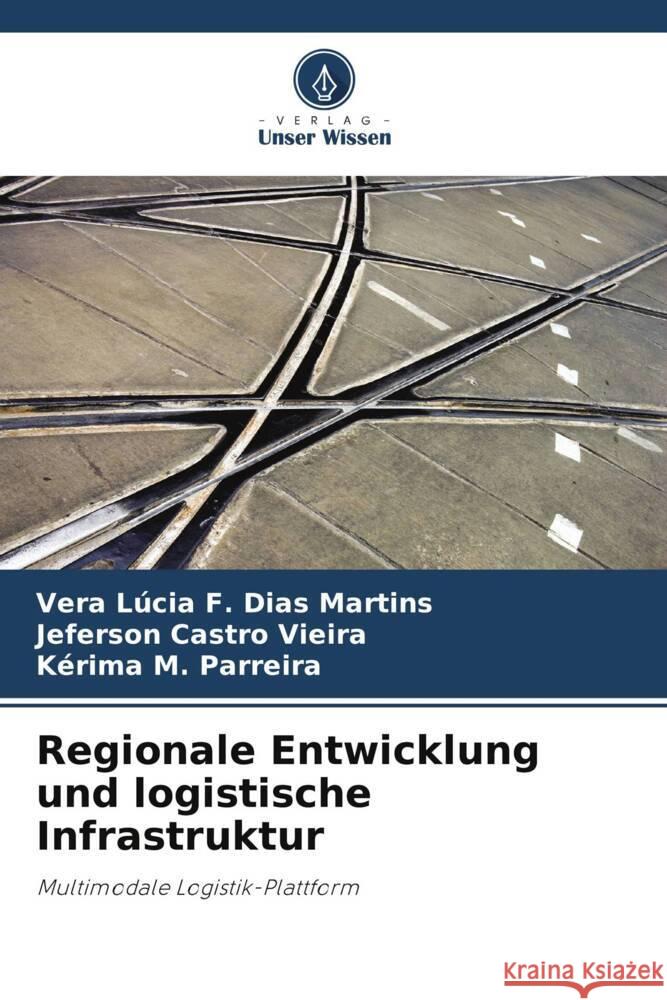 - VERLAG -
Unser Wissen

Vera Lúcia F. Dias Martins
Jeferson Castro Vieira
Kérima M. Parreira

Regionale Entwicklung und logistische Infrastruktur

Multimodale Logistik-Plattform